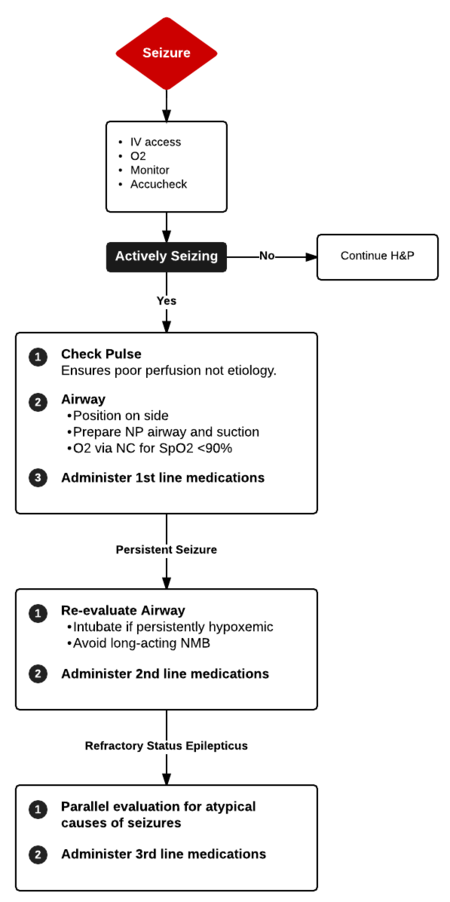 Seizure

• IV access
• O2
• Monitor
• Accucheck

Actively Seizing

No

Continue H&P

Yes

1 Check Pulse
Ensures poor perfusion not etiology.

2 Airway
•Position on side
•Prepare NP airway and suction
•O2 via NC for SpO2 <90%

3 Administer 1st line medications

Persistent Seizure

1 Re-evaluate Airway
•Intubate if persistently hypoxemic
•Avoid long-acting NMB

2 Administer 2nd line medications

Refractory Status Epilepticus

1 Parallel evaluation for atypical causes of seizures

2 Administer 3rd line medications